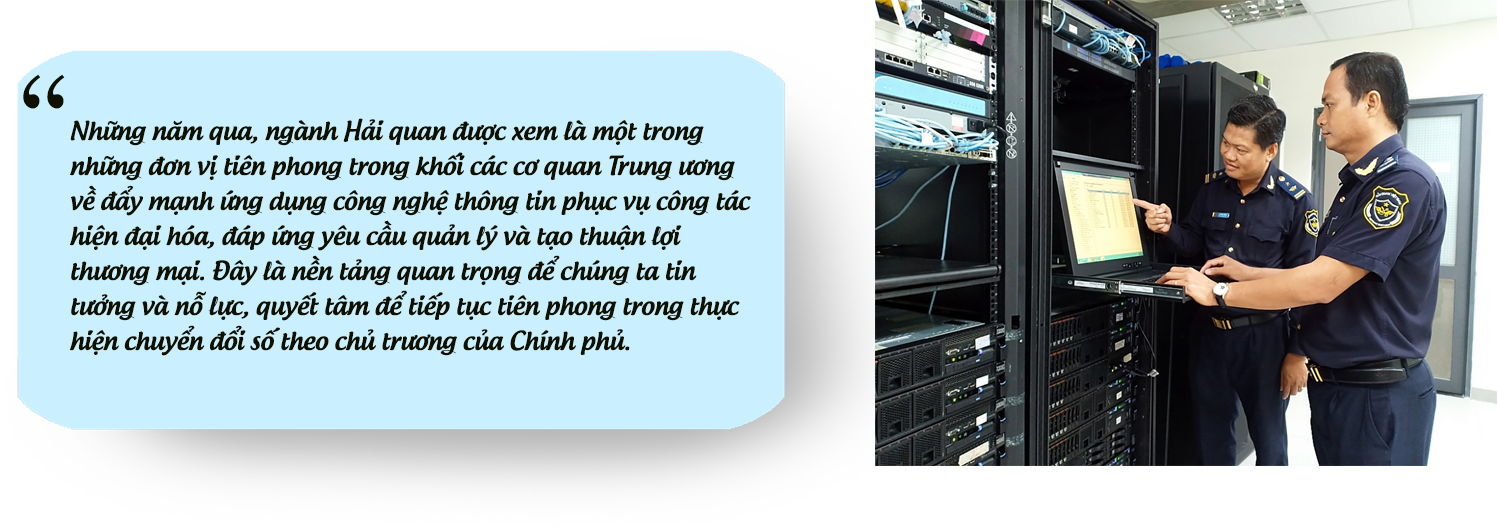 “

Những năm qua, ngành Hải quan được xem là một trong những đơn vị tiên phong trong khối các cơ quan Trung ương về đẩy mạnh ứng dụng công nghệ thông tin phục vụ công tác hiện đại hóa, đáp ứng yêu cầu quản lý và tạo thuận lợi thương mại. Đây là nền tảng quan trọng để chúng ta tin tưởng và nỗ lực, quyết tâm để tiếp tục tiên phong trong thực hiện chuyển đổi số theo chủ trương của Chính phủ.